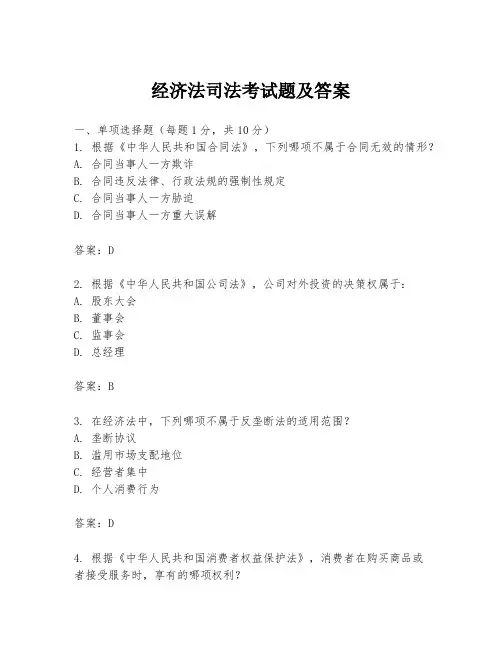 经济法司法考试题及答案

一、单项选择题（每题1分，共10分）
1. 根据《中华人民共和国合同法》，下列哪项不属于合同无效的情形？
A. 合同当事人一方欺诈
B. 合同违反法律、行政法规的强制性规定
C. 合同当事人一方胁迫
D. 合同当事人一方重大误解

答案：D

2. 根据《中华人民共和国公司法》，公司对外投资的决策权属于：
A. 股东大会
B. 董事会
C. 监事会
D. 总经理

答案：B

3. 在经济法中，下列哪项不属于反垄断法的适用范围？
A. 垄断协议
B. 滥用市场支配地位
C. 经营者集中
D. 个人消费行为

答案：D

4. 根据《中华人民共和国消费者权益保护法》，消费者在购买商品或者接受服务时，享有的哪项权利？